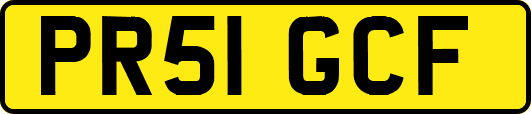 PR51 GCF